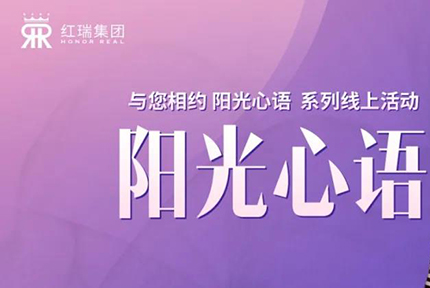 红瑞集团
HONOR REAL

与您相约 阳光心语 系列线上活动

阳光心语